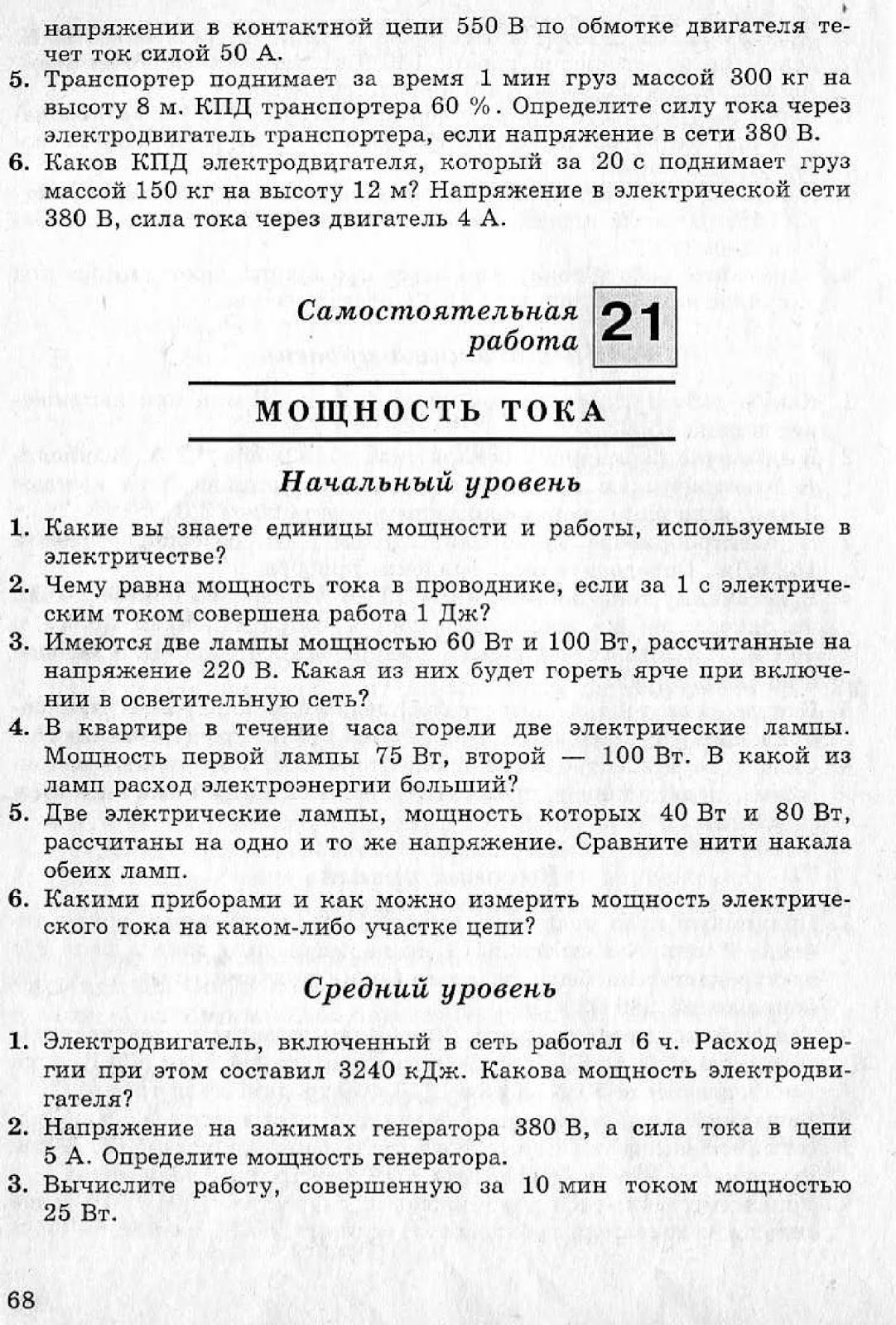 напряжении в контактной цепи 550 В по обмотке двигателя течет ток силой 50 А.

5. Транспортер поднимает за время 1 мин груз массой 300 кг на высоту 8 м. КПД транспортера 60 %. Определите силу тока через электродвигатель транспортера, если напряжение в сети 380 В.

6. Каков КПД электродвигателя, который за 20 с поднимает груз массой 150 кг на высоту 12 м? Напряжение в электрической сети 380 В, сила тока через двигатель 4 А.

Самостоятельная работа 21

МОЩНОСТЬ ТОКА

Начальный уровень

1. Какие вы знаете единицы мощности и работы, используемые в электричестве?

2. Чему равна мощность тока в проводнике, если за 1 с электрическим током совершена работа 1 Дж?

3. Имеются две лампы мощностью 60 Вт и 100 Вт, рассчитанные на напряжение 220 В. Какая из них будет гореть ярче при включении в осветительную сеть?

4. В квартире в течение часа горели две электрические лампы. Мощность первой лампы 75 Вт, второй — 100 Вт. В какой из ламп расход электроэнергии больший?

5. Две электрические лампы, мощность которых 40 Вт и 80 Вт, рассчитаны на одно и то же напряжение. Сравните нити накала обеих ламп.

6. Какими приборами и как можно измерить мощность электрического тока на каком-либо участке цепи?

Средний уровень

1. Электродвигатель, включенный в сеть работал 6 ч. Расход энергии при этом составил 3240 кДж. Какова мощность электродвигателя?

2. Напряжение на зажимах генератора 380 В, а сила тока в цепи 5 А. Определите мощность генератора.

3. Вычислите работу, совершенную за 10 мин током мощностью 25 Вт.

68